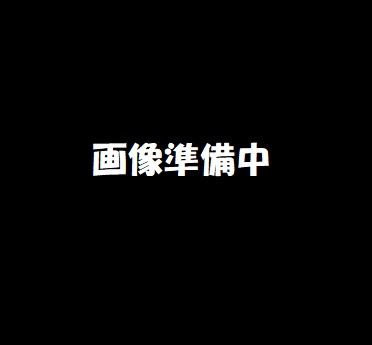 画像準備中